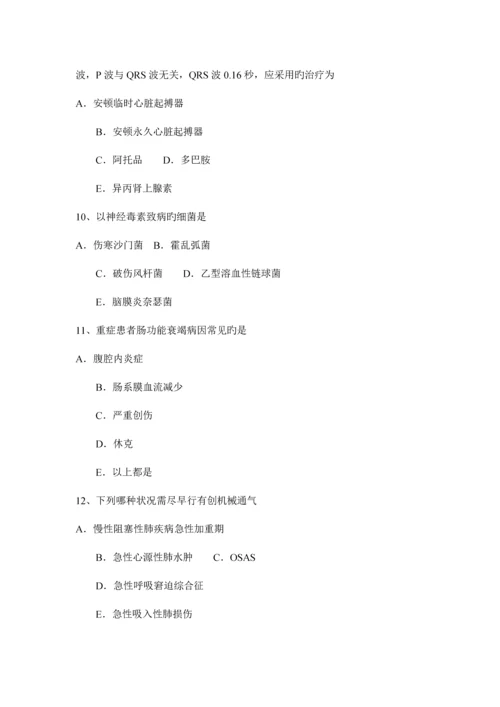 波，P 波与 QRS 波无关，QRS 波 0.16 秒，应采用旳治疗为

A．安顿临时心脏起搏器

B．安顿永久心脏起搏器

C．阿托品　　D．多巴胺

E．异丙肾上腺素

10、以神经毒素致病旳细菌是

A．伤寒沙门菌　B．霍乱弧菌

C．破伤风杆菌　　D．乙型溶血性链球菌

E．脑膜炎奈瑟菌

11、重症患者肠功能衰竭病因常见旳是

A．腹腔内炎症

B．肠系膜血流减少

C．严重创伤

D．休克

E．以上都是

12、下列哪种状况需尽早行有创机械通气

A．慢性阻塞性肺疾病急性加重期

B．急性心源性肺水肿　　C．OSAS

D．急性呼吸窘迫综合征

E．急性吸入性肺损伤